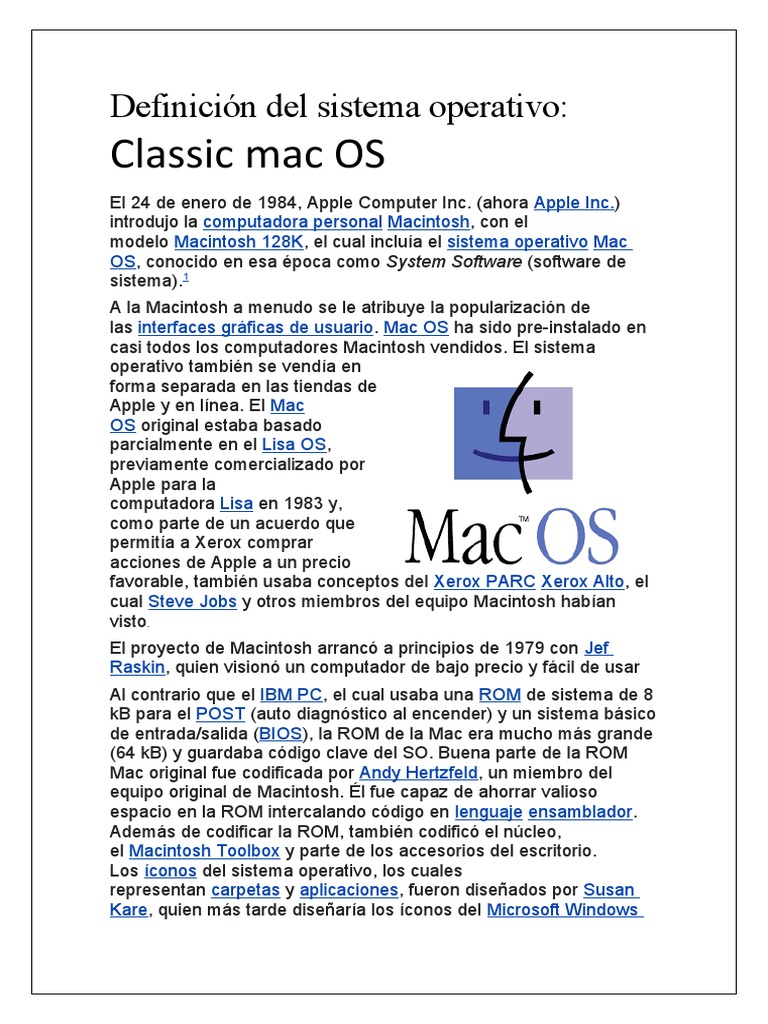 Definición del sistema operativo:
Classic mac OS

El 24 de enero de 1984, Apple Computer Inc. (ahora Apple Inc.) introdujo la computadora personal Macintosh, con el modelo Macintosh 128K, el cual incluía el sistema operativo Mac OS, conocido en esa época como System Software (software de sistema).$^1$

A la Macintosh a menudo se le atribuye la popularización de las interfaces gráficas de usuario. Mac OS ha sido pre-instalado en casi todos los computadores Macintosh vendidos. El sistema operativo también se vendía en forma separada en las tiendas de Apple y en línea. El Mac OS original estaba basado parcialmente en el Lisa OS, previamente comercializado por Apple para la computadora Lisa en 1983 y, como parte de un acuerdo que permitía a Xerox comprar acciones de Apple a un precio favorable, también usaba conceptos del Xerox PARC Xerox Alto, el cual Steve Jobs y otros miembros del equipo Macintosh habían visto.

Mac™ OS

El proyecto de Macintosh arrancó a principios de 1979 con Jef Raskin, quien visionó un computador de bajo precio y fácil de usar

Al contrario que el IBM PC, el cual usaba una ROM de sistema de 8 kB para el POST (auto diagnóstico al encender) y un sistema básico de entrada/salida (BIOS), la ROM de la Mac era mucho más grande (64 kB) y guardaba código clave del SO. Buena parte de la ROM Mac original fue codificada por Andy Hertzfeld, un miembro del equipo original de Macintosh. Él fue capaz de ahorrar valioso espacio en la ROM intercalando código en lenguaje ensamblador. Además de codificar la ROM, también codificó el núcleo, el Macintosh Toolbox y parte de los accesorios del escritorio. Los íconos del sistema operativo, los cuales representan carpetas y aplicaciones, fueron diseñados por Susan Kare, quien más tarde diseñaría los íconos del Microsoft Windows